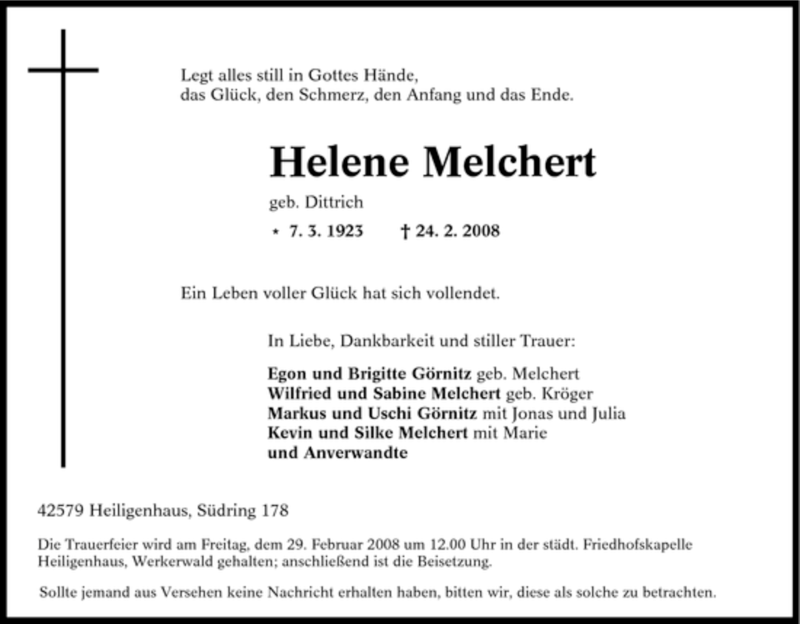 Legt alles still in Gottes Hände,
das Glück, den Schmerz, den Anfang und das Ende.

Helene Melchert

geb. Dittrich

* 7. 3. 1923 † 24. 2. 2008

Ein Leben voller Glück hat sich vollendet.

In Liebe, Dankbarkeit und stiller Trauer:

Egon und Brigitte Görnitz geb. Melchert
Wilfried und Sabine Melchert geb. Kröger
Markus und Uschi Görnitz mit Jonas und Julia
Kevin und Silke Melchert mit Marie
und Anverwandte

42579 Heiligenhaus, Südring 178

Die Trauerfeier wird am Freitag, dem 29. Februar 2008 um 12.00 Uhr in der städt. Friedhofskapelle Heiligenhaus, Werkerwald gehalten; anschließend ist die Beisetzung.

Sollte jemand aus Versehen keine Nachricht erhalten haben, bitten wir, diese als solche zu betrachten.